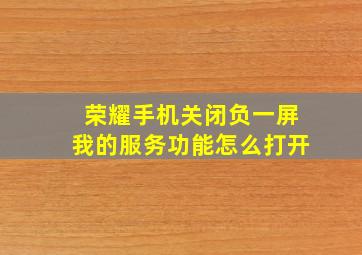 荣耀手机关闭负一屏
我的服务功能怎么打开